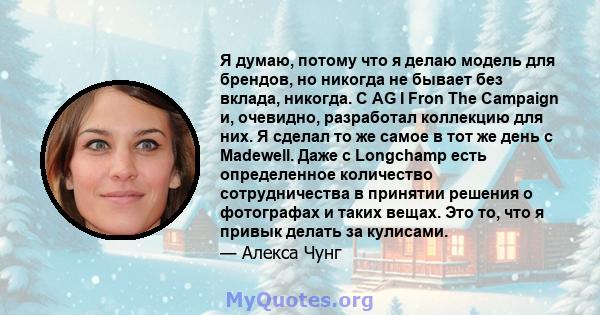 Я думаю, потому что я делаю модель для брендов, но никогда не бывает без вклада, никогда. С AG I Fron The Campaign и, очевидно, разработал коллекцию для них. Я сделал то же самое в тот же день с Madewell. Даже с Longchamp есть определенное количество сотрудничества в принятии решения о фотографах и таких вещах. Это то, что я привык делать за кулисами.
— Алекса Чунг

MyQuotes.org